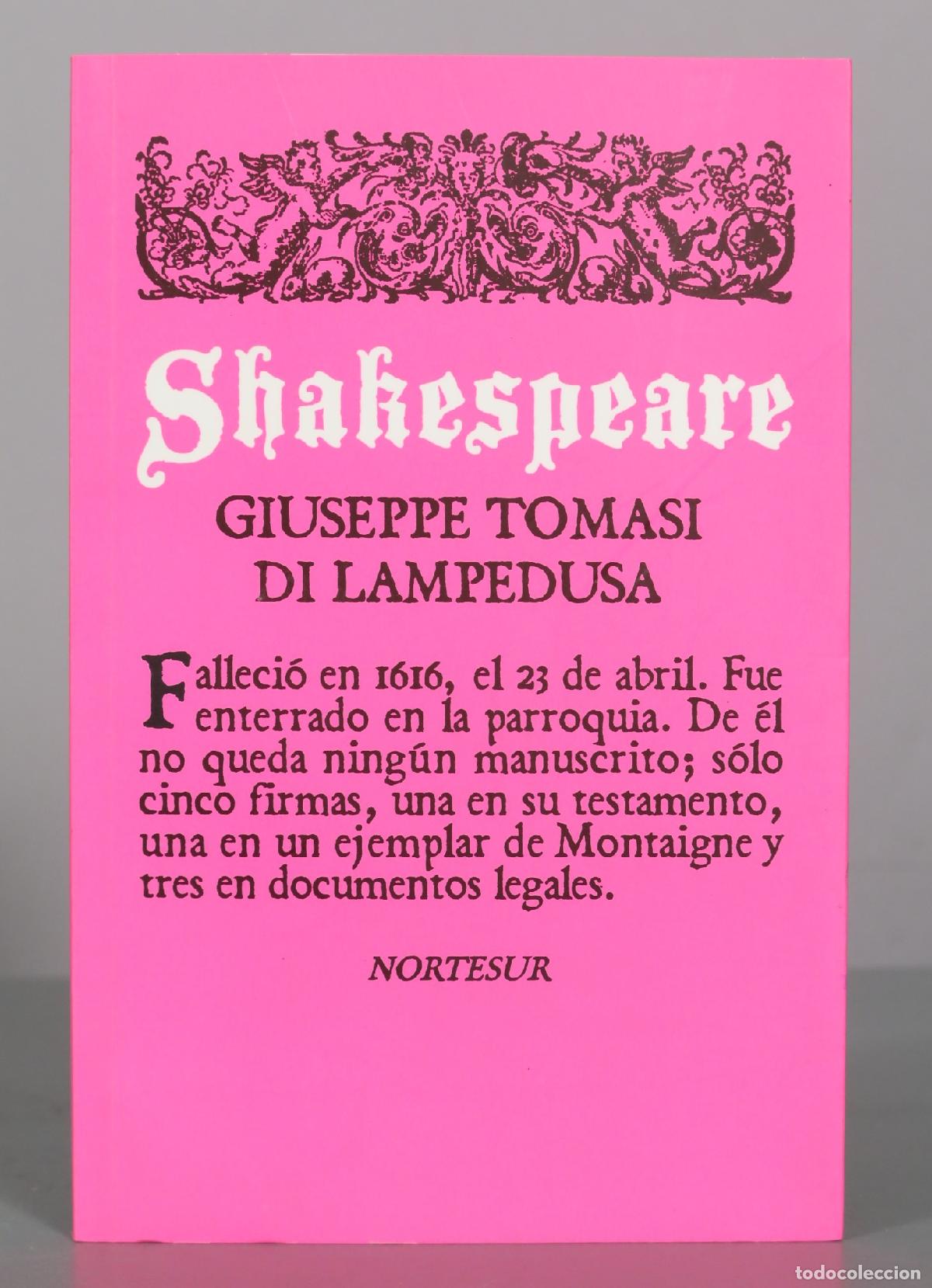 Shakespeare

GIUSEPPE TOMASI DI LAMPEDUSA

Falleció en 1616, el 23 de abril. Fue enterrado en la parroquia. De él no queda ningún manuscrito; sólo cinco firmas, una en su testamento, una en un ejemplar de Montaigne y tres en documentos legales.

NORTESUR

todocoleccion